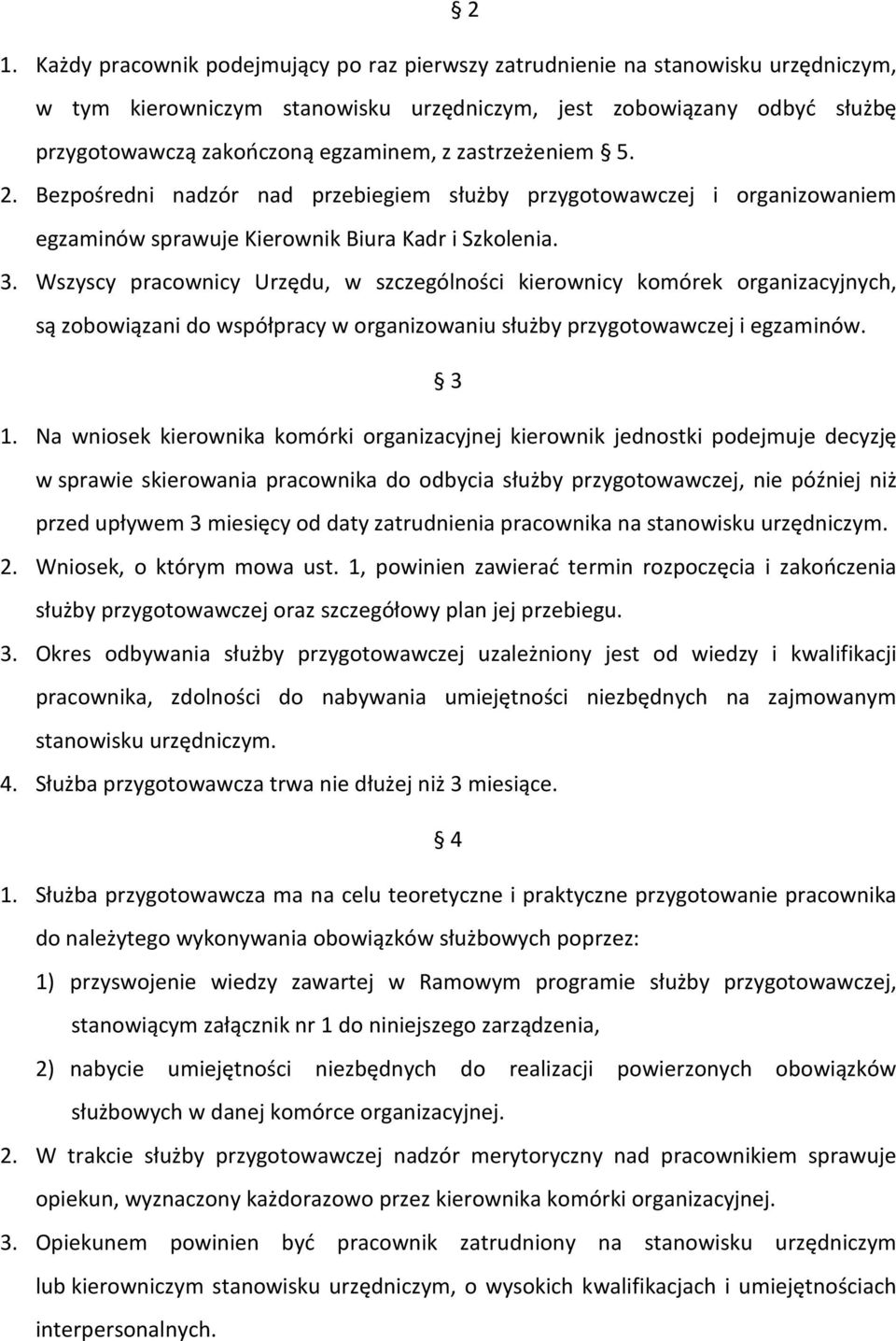 § 2

1. Każdy pracownik podejmujący po raz pierwszy zatrudnienie na stanowisku urzędniczym, w tym kierowniczym stanowisku urzędniczym, jest zobowiązany odbyć służbę przygotowawczą zakończoną egzaminem, z zastrzeżeniem § 5.
2. Bezpośredni nadzór nad przebiegiem służby przygotowawczej i organizowaniem egzaminów sprawuje Kierownik Biura Kadr i Szkolenia.
3. Wszyscy pracownicy Urzędu, w szczególności kierownicy komórek organizacyjnych, są zobowiązani do współpracy w organizowaniu służby przygotowawczej i egzaminów.

§ 3

1. Na wniosek kierownika komórki organizacyjnej kierownik jednostki podejmuje decyzję w sprawie skierowania pracownika do odbycia służby przygotowawczej, nie później niż przed upływem 3 miesięcy od daty zatrudnienia pracownika na stanowisku urzędniczym.
2. Wniosek, o którym mowa ust. 1, powinien zawierać termin rozpoczęcia i zakończenia służby przygotowawczej oraz szczegółowy plan jej przebiegu.
3. Okres odbywania służby przygotowawczej uzależniony jest od wiedzy i kwalifikacji pracownika, zdolności do nabywania umiejętności niezbędnych na zajmowanym stanowisku urzędniczym.
4. Służba przygotowawcza trwa nie dłużej niż 3 miesiące.

§ 4

1. Służba przygotowawcza ma na celu teoretyczne i praktyczne przygotowanie pracownika do należytego wykonywania obowiązków służbowych poprzez:
1) przyswojenie wiedzy zawartej w Ramowym programie służby przygotowawczej, stanowiącym załącznik nr 1 do niniejszego zarządzenia,
2) nabycie umiejętności niezbędnych do realizacji powierzonych obowiązków służbowych w danej komórce organizacyjnej.
2. W trakcie służby przygotowawczej nadzór merytoryczny nad pracownikiem sprawuje opiekun, wyznaczony każdorazowo przez kierownika komórki organizacyjnej.
3. Opiekunem powinien być pracownik zatrudniony na stanowisku urzędniczym lub kierowniczym stanowisku urzędniczym, o wysokich kwalifikacjach i umiejętnościach interpersonalnych.